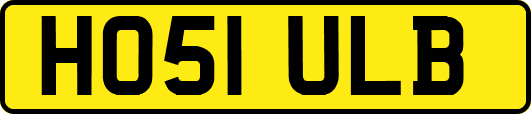 HO51 ULB